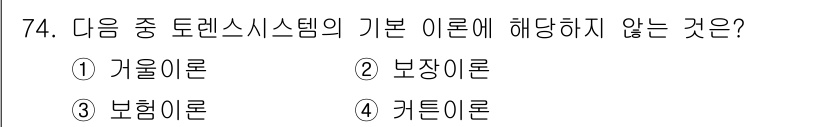 74. 다음 중 토렌스시스템의 기본 이론에 해당하지 않는 것은?

① 거울이론　② 보장이론

③ 보험이론　④ 커튼이론